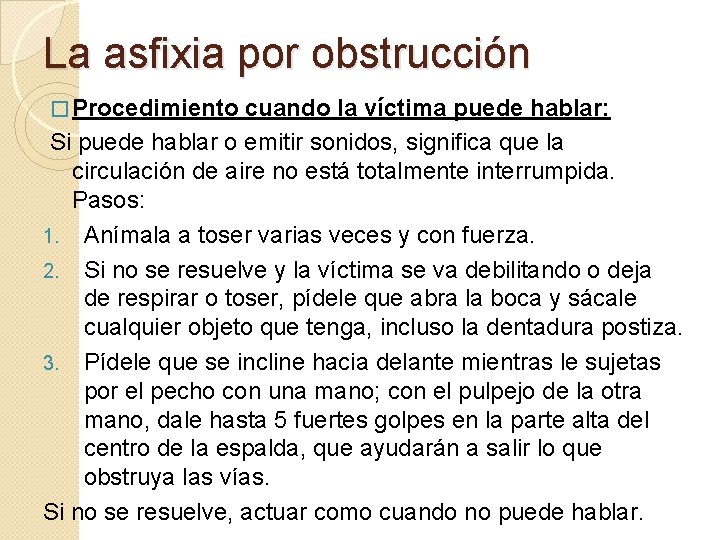 La asfixia por obstrucción

□ Procedimiento cuando la víctima puede hablar:

Si puede hablar o emitir sonidos, significa que la circulación de aire no está totalmente interrumpida. Pasos:

1. Anímala a toser varias veces y con fuerza.
2. Si no se resuelve y la víctima se va debilitando o deja de respirar o toser, pídele que abra la boca y sácale cualquier objeto que tenga, incluso la dentadura postiza.
3. Pídele que se incline hacia delante mientras le sujetas por el pecho con una mano; con el pulpejo de la otra mano, dale hasta 5 fuertes golpes en la parte alta del centro de la espalda, que ayudarán a salir lo que obstruya las vías.

Si no se resuelve, actuar como cuando no puede hablar.